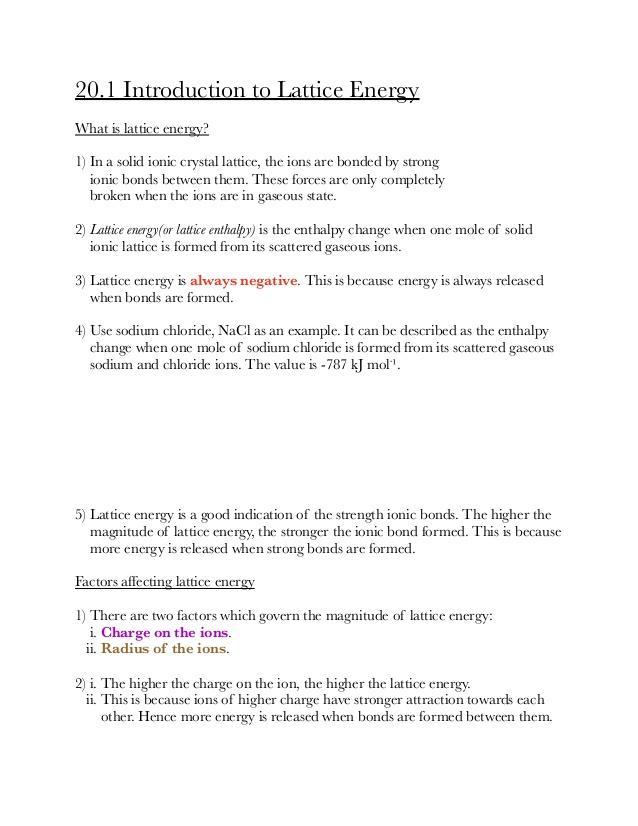 20.1 Introduction to Lattice Energy

What is lattice energy?

1) In a solid ionic crystal lattice, the ions are bonded by strong ionic bonds between them. These forces are only completely broken when the ions are in gaseous state.

2) Lattice energy(or lattice enthalpy) is the enthalpy change when one mole of solid ionic lattice is formed from its scattered gaseous ions.

3) Lattice energy is always negative. This is because energy is always released when bonds are formed.

4) Use sodium chloride, NaCl as an example. It can be described as the enthalpy change when one mole of sodium chloride is formed from its scattered gaseous sodium and chloride ions. The value is -787 kJ mol$^{-1}$.

5) Lattice energy is a good indication of the strength ionic bonds. The higher the magnitude of lattice energy, the stronger the ionic bond formed. This is because more energy is released when strong bonds are formed.

Factors affecting lattice energy

1) There are two factors which govern the magnitude of lattice energy:
i. Charge on the ions.
ii. Radius of the ions.

2) i. The higher the charge on the ion, the higher the lattice energy.
ii. This is because ions of higher charge have stronger attraction towards each other. Hence more energy is released when bonds are formed between them.